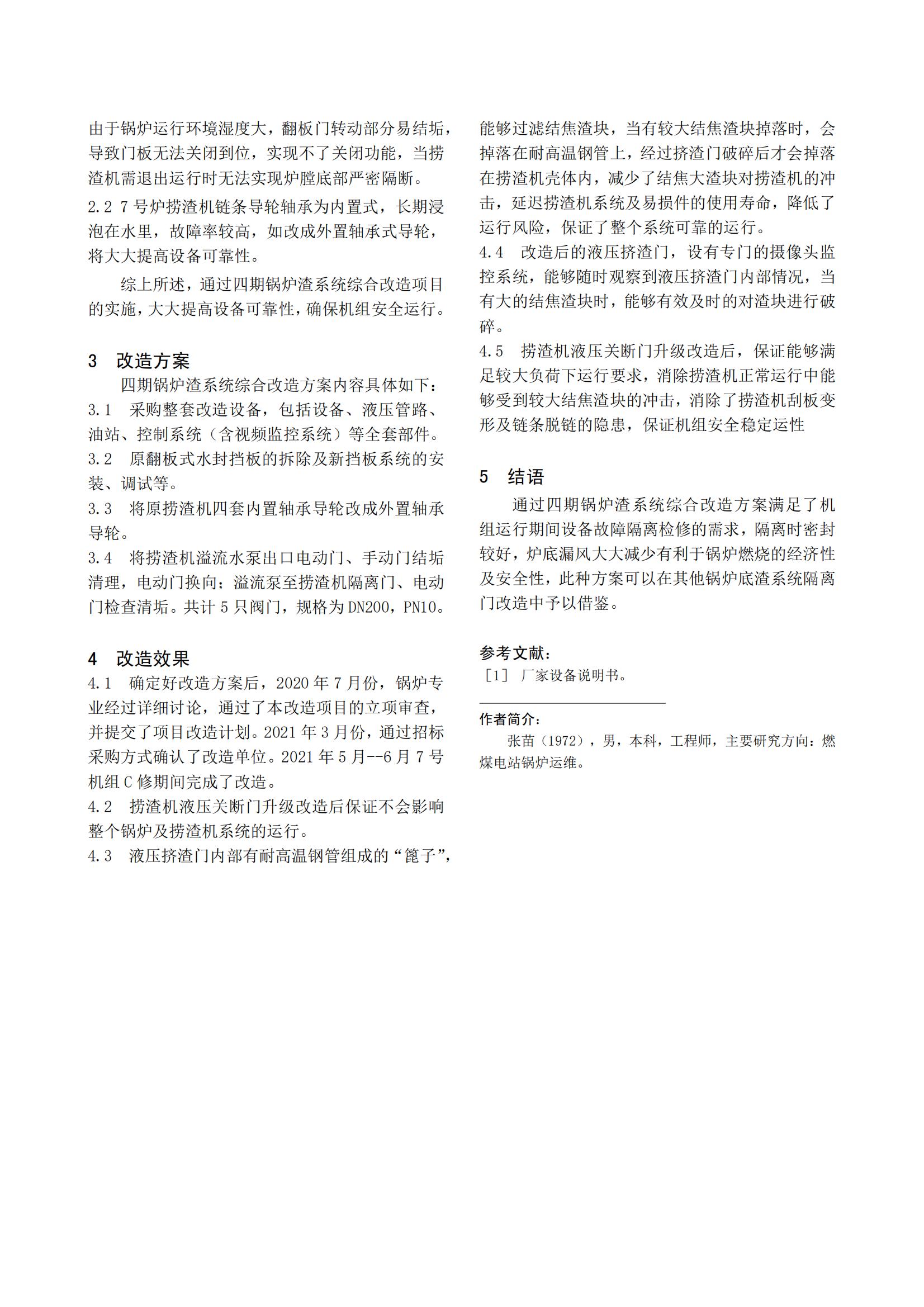 由于锅炉运行环境湿度大，翻板门转动部分易结垢，导致门板无法关闭到位，实现不了关闭功能，当捞渣机需退出运行时无法实现炉膛底部严密隔断。

2.2 7号炉捞渣机链条导轮轴承为内置式，长期浸泡在水里，故障率较高，如改成外置轴承式导轮，将大大提高设备可靠性。

综上所述，通过四期锅炉渣系统综合改造项目的实施，大大提高设备可靠性，确保机组安全运行。

3 改造方案

四期锅炉渣系统综合改造方案内容具体如下：

3.1 采购整套改造设备，包括设备、液压管路、油站、控制系统（含视频监控系统）等全套部件。

3.2 原翻板式水封挡板的拆除及新挡板系统的安装、调试等。

3.3 将原捞渣机四套内置轴承导轮改成外置轴承导轮。

3.4 将捞渣机溢流水泵出口电动门、手动门结垢清理，电动门换向；溢流泵至捞渣机隔离门、电动门检查清垢。共计5只阀门，规格为DN200，PN10。

4 改造效果

4.1 确定好改造方案后，2020年7月份，锅炉专业经过详细讨论，通过了本改造项目的立项审查，并提交了项目改造计划。2021年3月份，通过招标采购方式确认了改造单位。2021年5月--6月7号机组C修期间完成了改造。

4.2 捞渣机液压关断门升级改造后保证不会影响整个锅炉及捞渣机系统的运行。

4.3 液压挤渣门内部有耐高温钢管组成的“篦子”，能够过滤结焦渣块，当有较大结焦渣块掉落时，会掉落在耐高温钢管上，经过挤渣门破碎后才会掉落在捞渣机壳体内，减少了结焦大渣块对捞渣机的冲击，延迟捞渣机系统及易损件的使用寿命，降低了运行风险，保证了整个系统可靠的运行。

4.4 改造后的液压挤渣门，设有专门的摄像头监控系统，能够随时观察到液压挤渣门内部情况，当有大的结焦渣块时，能够有效及时的对渣块进行破碎。

4.5 捞渣机液压关断门升级改造后，保证能够满足较大负荷下运行要求，消除捞渣机正常运行中能够受到较大结焦渣块的冲击，消除了捞渣机刮板变形及链条脱链的隐患，保证机组安全稳定运性

5 结语

通过四期锅炉渣系统综合改造方案满足了机组运行期间设备故障隔离检修的需求，隔离时密封较好，炉底漏风大大减少有利于锅炉燃烧的经济性及安全性，此种方案可以在其他锅炉底渣系统隔离门改造中予以借鉴。

参考文献：

［1］ 厂家设备说明书。

作者简介：

张苗（1972），男，本科，工程师，主要研究方向：燃煤电站锅炉运维。